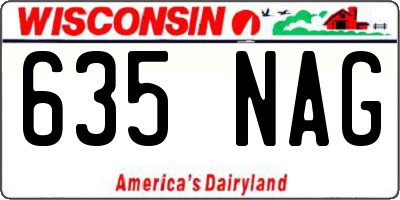 WISCONSIN

635 NAG

America's Dairyland